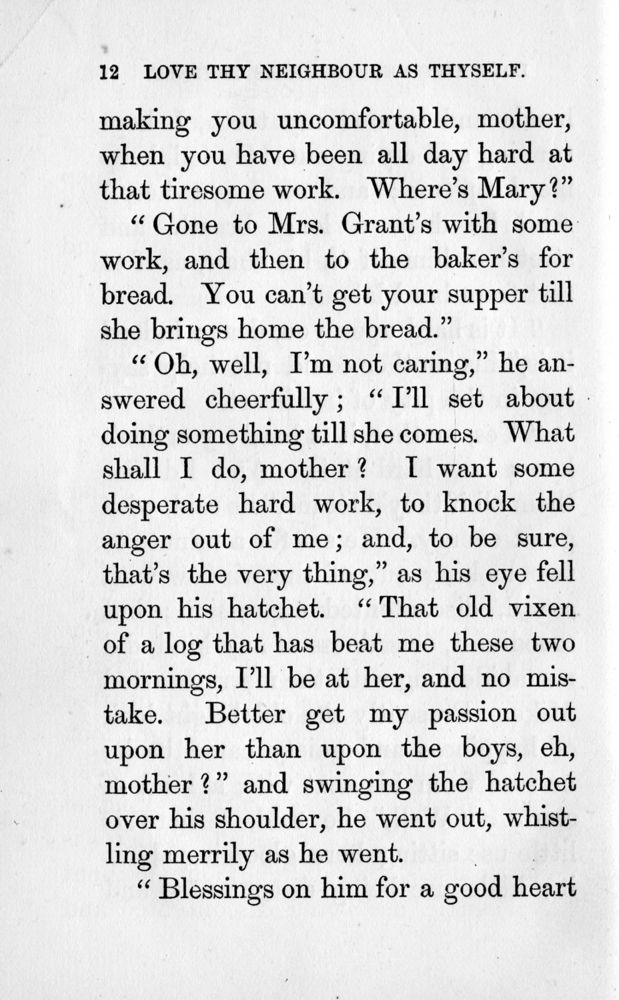 12 LOVE THY NEIGHBOUR AS THYSELF.

making you uncomfortable, mother, when you have been all day hard at that tiresome work. Where's Mary?"

"Gone to Mrs. Grant's with some work, and then to the baker's for bread. You can't get your supper till she brings home the bread."

"Oh, well, I'm not caring," he answered cheerfully; "I'll set about doing something till she comes. What shall I do, mother? I want some desperate hard work, to knock the anger out of me; and, to be sure, that's the very thing," as his eye fell upon his hatchet. "That old vixen of a log that has beat me these two mornings, I'll be at her, and no mistake. Better get my passion out upon her than upon the boys, eh, mother?" and swinging the hatchet over his shoulder, he went out, whistling merrily as he went.

"Blessings on him for a good heart